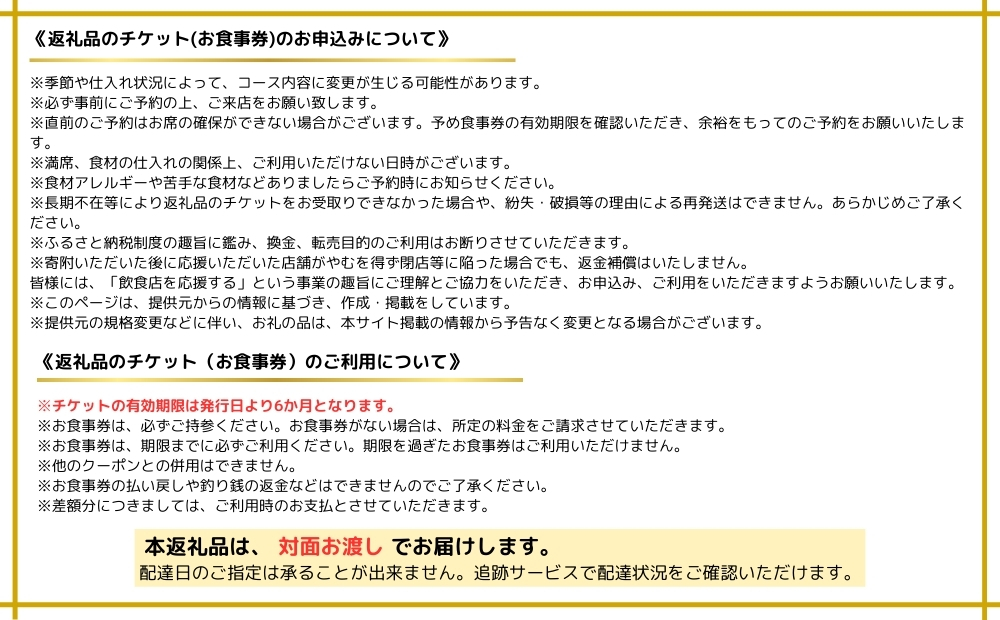 《返礼品のチケット(お食事券)のお申込みについて》

※季節や仕入れ状況によって、コース内容に変更が生じる可能性があります。
※必ず事前にご予約の上、ご来店をお願い致します。
※直前のご予約はお席の確保ができない場合がございます。予め食事券の有効期限を確認いただき、余裕をもってのご予約をお願いいたします。
※満席、食材の仕入れの関係上、ご利用いただけない日時がございます。
※食材アレルギーや苦手な食材などありましたらご予約時にお知らせください。
※長期不在等により返礼品のチケットをお受取りできなかった場合や、紛失・破損等の理由による再発送はできません。あらかじめご了承ください。
※ふるさと納税制度の趣旨に鑑み、換金、転売目的のご利用はお断りさせていただきます。
※寄附いただいた後に応援いただいた店舗がやむを得ず閉店等に陥った場合でも、返金補償はいたしません。
皆様には、「飲食店を応援する」という事業の趣旨にご理解とご協力をいただき、お申込み、ご利用をいただきますようお願いいたします。
※このページは、提供元からの情報に基づき、作成・掲載をしています。
※提供元の規格変更などに伴い、お礼の品は、本サイト掲載の情報から予告なく変更となる場合がございます。

《返礼品のチケット（お食事券）のご利用について》

※チケットの有効期限は発行日より6か月となります。
※お食事券は、必ずご持参ください。お食事券がない場合は、所定の料金をご請求させていただきます。
※お食事券は、期限までに必ずご利用ください。期限を過ぎたお食事券はご利用いただけません。
※他のクーポンとの併用はできません。
※お食事券の払い戻しや釣り銭の返金などはできませんのでご了承ください。
※差額分につきましては、ご利用時のお支払とさせていただきます。

本返礼品は、 対面お渡し でお届けします。
配達日のご指定は承ることが出来ません。追跡サービスで配達状況をご確認いただけます。